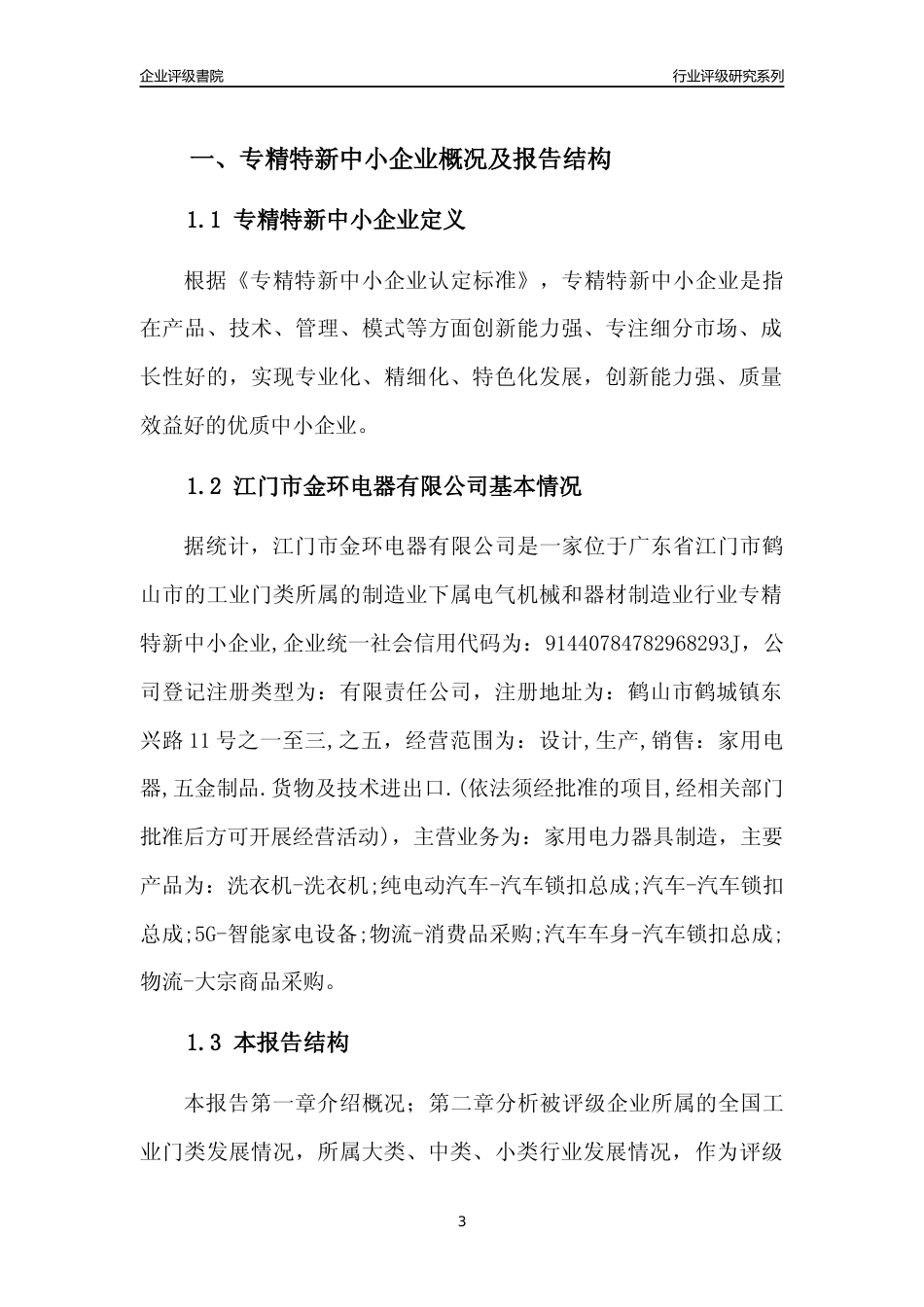 企业评级書院

行业评级研究系列

一、专精特新中小企业概况及报告结构

1.1 专精特新中小企业定义

根据《专精特新中小企业认定标准》，专精特新中小企业是指在产品、技术、管理、模式等方面创新能力强、专注细分市场、成长性好的，实现专业化、精细化、特色化发展，创新能力强、质量效益好的优质中小企业。

1.2 江门市金环电器有限公司基本情况

据统计，江门市金环电器有限公司是一家位于广东省江门市鹤山市的工业门类所属的制造业下属电气机械和器材制造业行业专精特新中小企业,企业统一社会信用代码为：91440784782968293J，公司登记注册类型为：有限责任公司，注册地址为：鹤山市鹤城镇东兴路11号之一至三,之五，经营范围为：设计,生产,销售：家用电器,五金制品.货物及技术进出口.(依法须经批准的项目,经相关部门批准后方可开展经营活动)，主营业务为：家用电力器具制造，主要产品为：洗衣机-洗衣机;纯电动汽车-汽车锁扣总成;汽车-汽车锁扣总成;5G-智能家电设备;物流-消费品采购;汽车车身-汽车锁扣总成;物流-大宗商品采购。

1.3 本报告结构

本报告第一章介绍概况；第二章分析被评级企业所属的全国工业门类发展情况，所属大类、中类、小类行业发展情况，作为评级

3